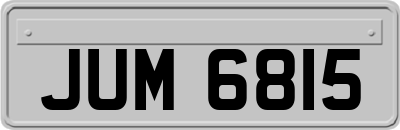 JUM 6815